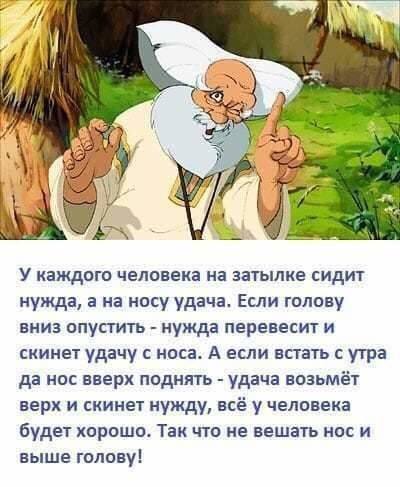 У каждого человека на затылке сидит нужда, а на носу удача. Если голову вниз опустить - нужда перевесит и скинет удачу с носа. А если встать с утра да нос вверх поднять - удача возьмёт верх и скинет нужду, всё у человека будет хорошо. Так что не вешать нос и выше голову!